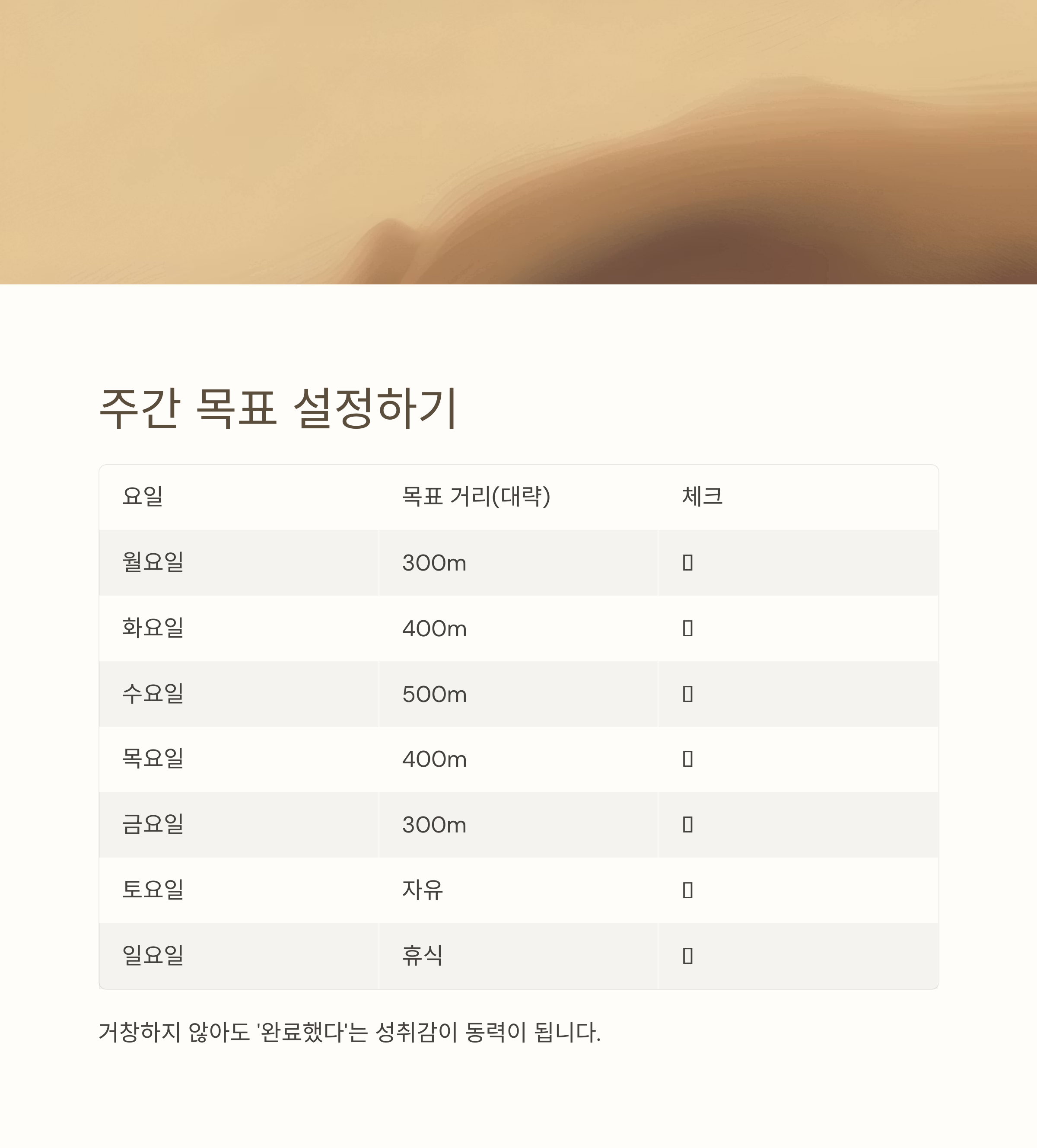 주간 목표 설정하기

| 요일 | 목표 거리(대략) | 체크 |
|---|---|---|
| 월요일 | 300m | ☐ |
| 화요일 | 400m | ☐ |
| 수요일 | 500m | ☐ |
| 목요일 | 400m | ☐ |
| 금요일 | 300m | ☐ |
| 토요일 | 자유 | ☐ |
| 일요일 | 휴식 | ☐ |

거창하지 않아도 '완료했다'는 성취감이 동력이 됩니다.